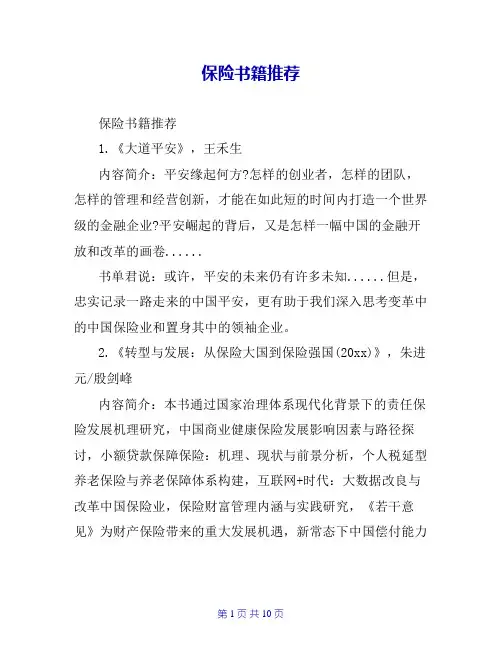 保险书籍推荐

保险书籍推荐

1.《大道平安》，王禾生

内容简介：平安缘起何方?怎样的创业者，怎样的团队，怎样的管理和经营创新，才能在如此短的时间内打造一个世界级的金融企业?平安崛起的背后，又是怎样一幅中国的金融开放和改革的画卷......

书单君说：或许，平安的未来仍有许多未知......但是，忠实记录一路走来的中国平安，更有助于我们深入思考变革中的中国保险业和置身其中的领袖企业。

2.《转型与发展：从保险大国到保险强国(20xx)》，朱进元/殷剑峰

内容简介：本书通过国家治理体系现代化背景下的责任保险发展机理研究，中国商业健康保险发展影响因素与路径探讨，小额贷款保障保险：机理、现状与前景分析，个人税延型养老保险与养老保障体系构建，互联网+时代：大数据改良与改革中国保险业，保险财富管理内涵与实践研究，《若干意见》为财产保险带来的重大发展机遇，新常态下中国偿付能力

第 1 页 共 10 页